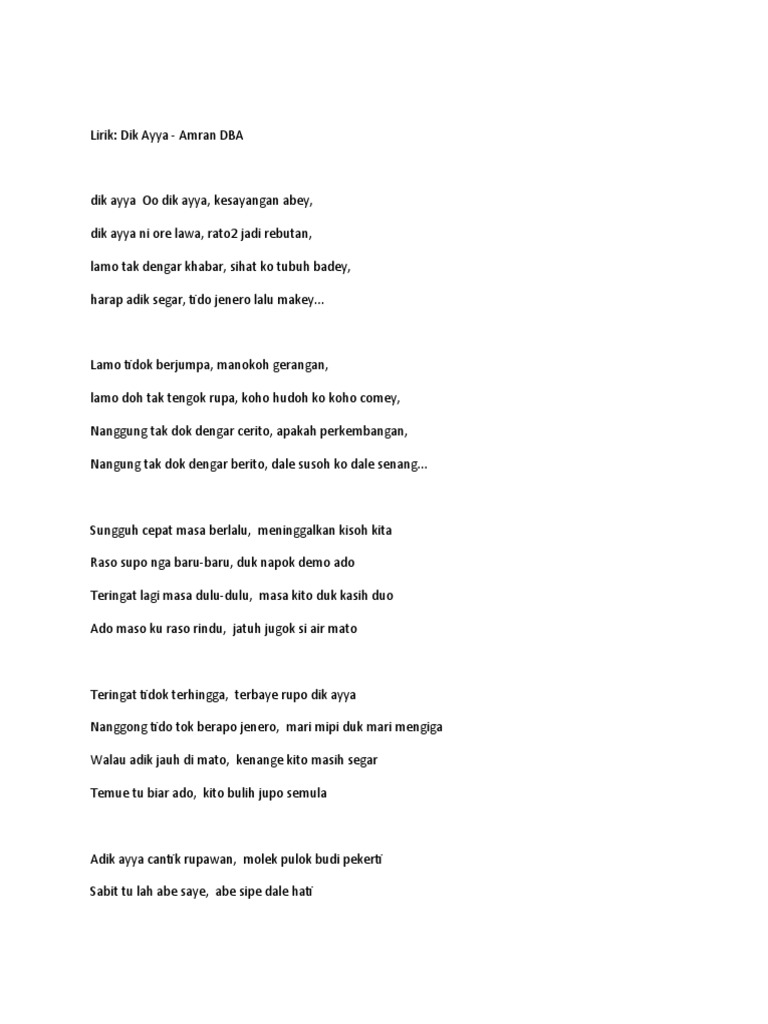 Lirik: Dik Ayya - Amran DBA

dik ayya Oo dik ayya, kesayangan abey,

dik ayya ni ore lawa, rato2 jadi rebutan,

lamo tak dengar khabar, sihat ko tubuh badey,

harap adik segar, tido jenero lalu makey...

Lamo tidok berjumpa, manokoh gerangan,

lamo doh tak tengok rupa, koho hudoh ko koho comey,

Nanggung tak dok dengar cerito, apakah perkembangan,

Nangung tak dok dengar berito, dale susoh ko dale senang...

Sungguh cepat masa berlalu, meninggalkan kisoh kita

Raso supo nga baru-baru, duk napok demo ado

Teringat lagi masa dulu-dulu, masa kito duk kasih duo

Ado maso ku raso rindu, jatuh jugok si air mato

Teringat tidok terhingga, terbaye rupo dik ayya

Nanggong tido tok berapo jenero, mari mipi duk mari mengiga

Walau adik jauh di mato, kenange kito masih segar

Temue tu biar ado, kito bulih jupo semula

Adik ayya cantik rupawan, molek pulok budi pekerti

Sabit tu lah abe saye, abe sipe dale hati